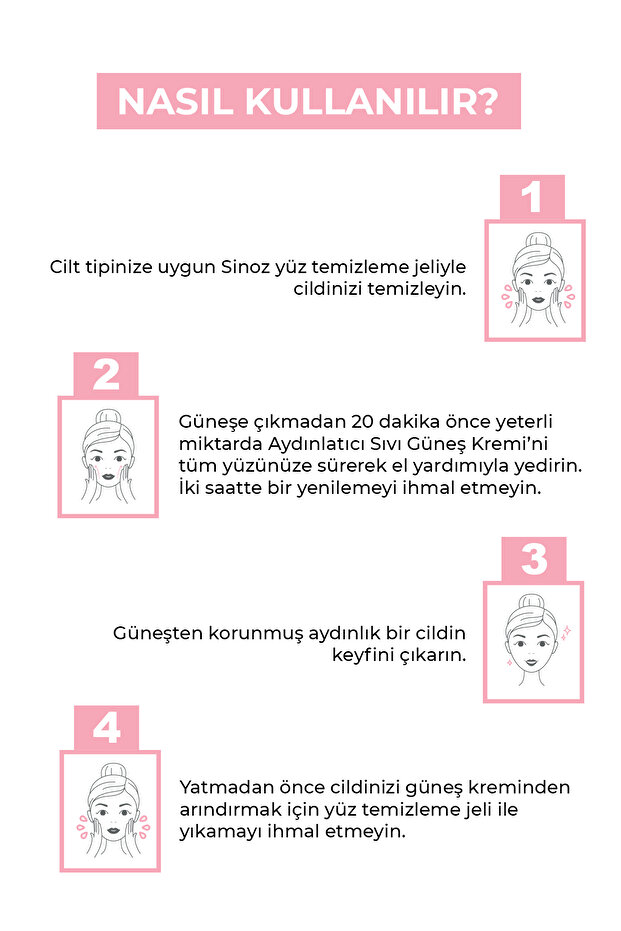 NASIL KULLANILIR?

1

Cilt tipinize uygun Sinoz yüz temizleme jeliyle cildinizi temizleyin.

2

Güneşe çıkmadan 20 dakika önce yeterli miktarda Aydınlatıcı Sıvı Güneş Kremi'ni tüm yüzünüze sürerek el yardımıyla yedirin. İki saatte bir yenilemeyi ihmal etmeyin.

3

Güneşten korunmuş aydınlık bir cildin keyfini çıkarın.

4

Yatmadan önce cildinizi güneş kreminden arındırmak için yüz temizleme jeli ile yıkamayı ihmal etmeyin.